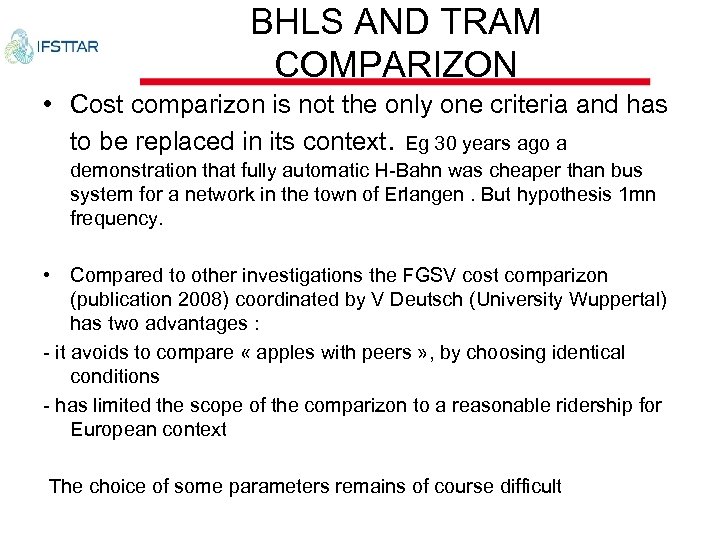 IFSTTAR

BHLS AND TRAM COMPARIZON

• Cost comparizon is not the only one criteria and has to be replaced in its context. Eg 30 years ago a demonstration that fully automatic H-Bahn was cheaper than bus system for a network in the town of Erlangen . But hypothesis 1mn frequency.

• Compared to other investigations the FGSV cost comparizon (publication 2008) coordinated by V Deutsch (University Wuppertal) has two advantages :

- it avoids to compare « apples with peers », by choosing identical conditions

- has limited the scope of the comparizon to a reasonable ridership for European context

The choice of some parameters remains of course difficult